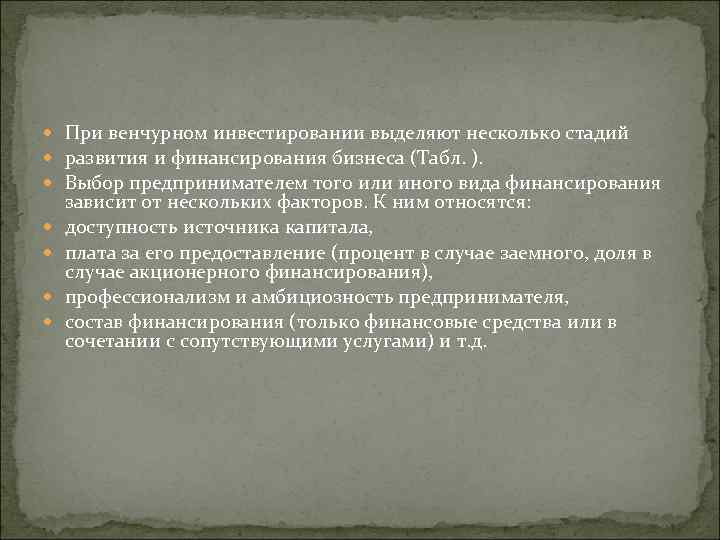 При венчурном инвестировании выделяют несколько стадий

развития и финансирования бизнеса (Табл. ).

Выбор предпринимателем того или иного вида финансирования зависит от нескольких факторов. К ним относятся:

доступность источника капитала,

плата за его предоставление (процент в случае заемного, доля в случае акционерного финансирования),

профессионализм и амбициозность предпринимателя,

состав финансирования (только финансовые средства или в сочетании с сопутствующими услугами) и т.д.